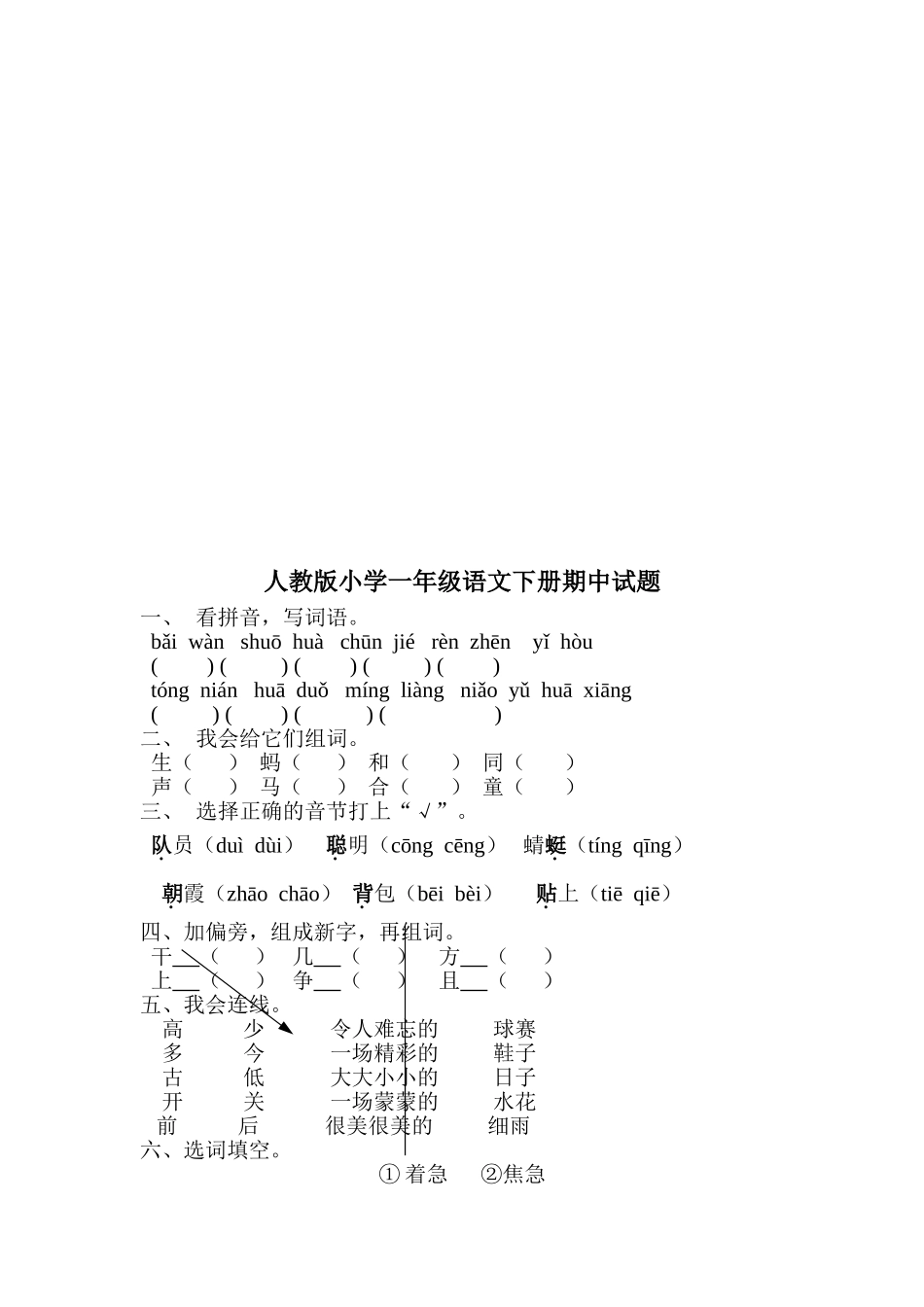 人教版小学一年级语文下册期中试题

一、 看拼音，写词语。

bǎi wàn shuō huà chūn jié rèn zhēn yǐ hòu

( ) ( ) ( ) ( ) ( )

tóng nián huā duǒ míng liàng niǎo yǔ huā xiāng

( ) ( ) ( ) ( )

二、 我会给它们组词。

生（ ） 蚂（ ） 和（ ） 同（ ）

声（ ） 马（ ） 合（ ） 童（ ）

三、 选择正确的音节打上“√”。

队员（duì dùi） 聪明（cōng cēng） 蜻蜓（tíng qīng）

朝霞（zhāo chāo） 背包（bēi bèi） 贴上（tiē qiē）

四、加偏旁，组成新字，再组词。

干__（ ） 几__（ ） 方__（ ）

上__（ ） 争__（ ） 且__（ ）

五、我会连线。

高 少 令人难忘的 球赛

多 今 一场精彩的 鞋子

古 低 大大小小的 日子

开 关 一场蒙蒙的 水花

前 后 很美很美的 细雨

六、选词填空。

① 着急 ②焦急